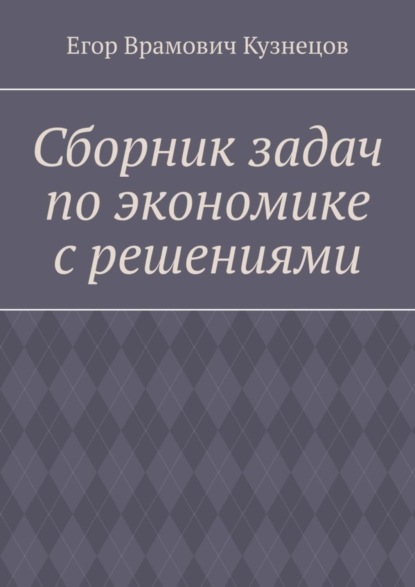 Егор Врамович Кузнецов

Сборник задач по экономике с решениями